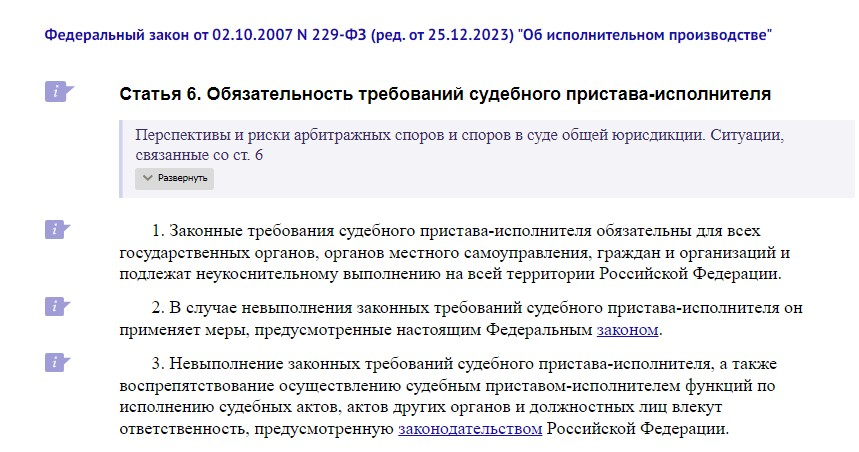 Федеральный закон от 02.10.2007 N 229-ФЗ (ред. от 25.12.2023) "Об исполнительном производстве"

i

Статья 6. Обязательность требований судебного пристава-исполнителя

Перспективы и риски арбитражных споров и споров в суде общей юрисдикции. Ситуации, связанные со ст. 6

Развернуть

i

1. Законные требования судебного пристава-исполнителя обязательны для всех государственных органов, органов местного самоуправления, граждан и организаций и подлежат неукоснительному выполнению на всей территории Российской Федерации.

i

2. В случае невыполнения законных требований судебного пристава-исполнителя он применяет меры, предусмотренные настоящим Федеральным законом.

i

3. Невыполнение законных требований судебного пристава-исполнителя, а также воспрепятствование осуществлению судебным приставом-исполнителем функций по исполнению судебных актов, актов других органов и должностных лиц влекут ответственность, предусмотренную законодательством Российской Федерации.